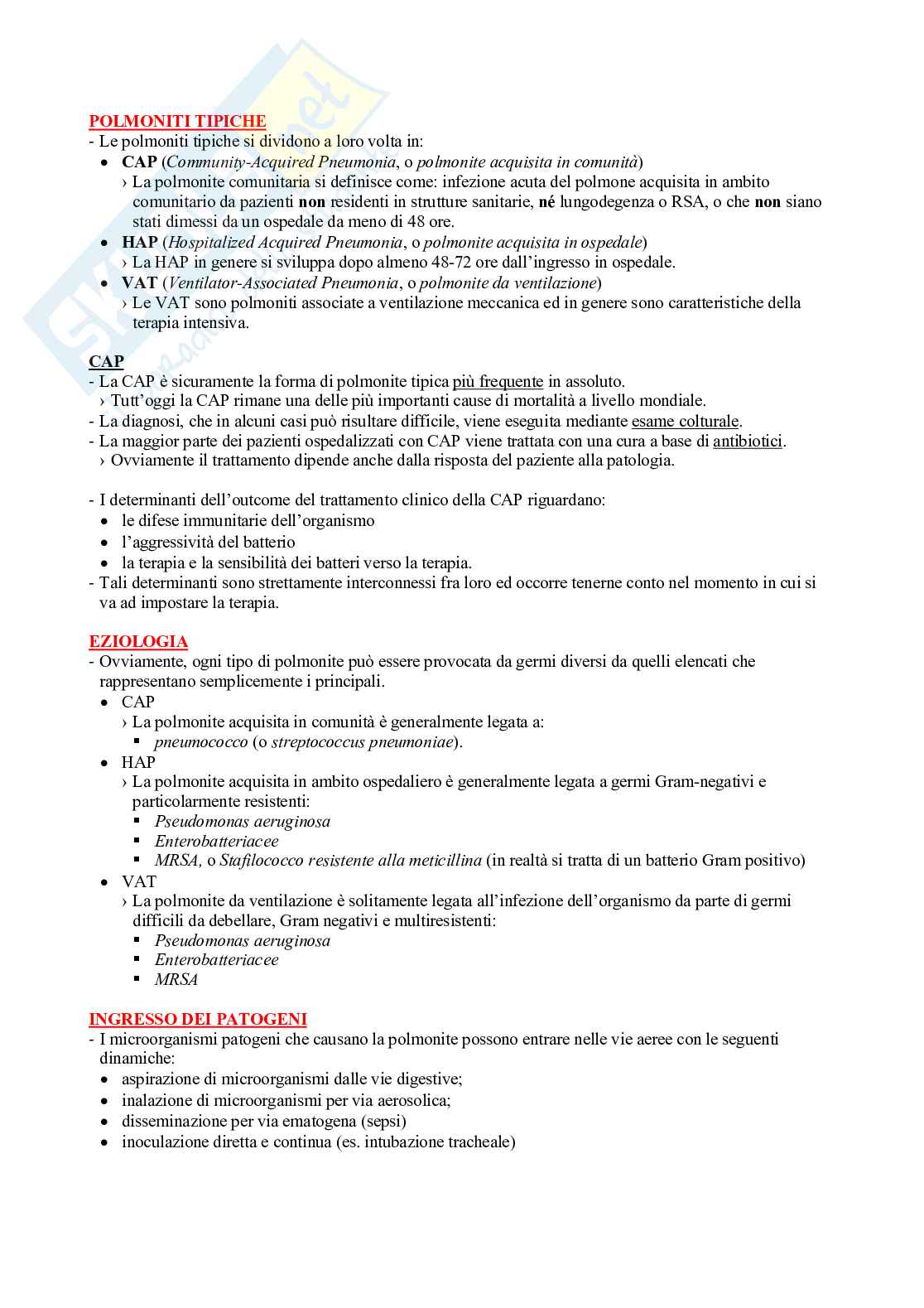 POLMONITI TIPICHE
- Le polmoniti tipiche si dividono a loro volta in:
• CAP (Community-Acquired Pneumonia, o polmonite acquisita in comunità)
› La polmonite comunitaria si definisce come: infezione acuta del polmone acquisita in ambito comunitario da pazienti non residenti in strutture sanitarie, né lungodegenza o RSA, o che non siano stati dimessi da un ospedale da meno di 48 ore.
• HAP (Hospitalized Acquired Pneumonia, o polmonite acquisita in ospedale)
› La HAP in genere si sviluppa dopo almeno 48-72 ore dall'ingresso in ospedale.
• VAT (Ventilator-Associated Pneumonia, o polmonite da ventilazione)
› Le VAT sono polmoniti associate a ventilazione meccanica ed in genere sono caratteristiche della terapia intensiva.

CAP
- La CAP è sicuramente la forma di polmonite tipica più frequente in assoluto.
› Tutt'oggi la CAP rimane una delle più importanti cause di mortalità a livello mondiale.
- La diagnosi, che in alcuni casi può risultare difficile, viene eseguita mediante esame colturale.
- La maggior parte dei pazienti ospedalizzati con CAP viene trattata con una cura a base di antibiotici.
› Ovviamente il trattamento dipende anche dalla risposta del paziente alla patologia.

- I determinanti dell'outcome del trattamento clinico della CAP riguardano:
• le difese immunitarie dell'organismo
• l'aggressività del batterio
• la terapia e la sensibilità dei batteri verso la terapia.
- Tali determinanti sono strettamente interconnessi fra loro ed occorre tenerne conto nel momento in cui si va ad impostare la terapia.

EZIOLOGIA
- Ovviamente, ogni tipo di polmonite può essere provocata da germi diversi da quelli elencati che rappresentano semplicemente i principali.
• CAP
› La polmonite acquisita in comunità è generalmente legata a:
▪ pneumococco (o streptococcus pneumoniae).
• HAP
› La polmonite acquisita in ambito ospedaliero è generalmente legata a germi Gram-negativi e particolarmente resistenti:
▪ Pseudomonas aeruginosa
▪ Enterobatteriacee
▪ MRSA, o Stafilococco resistente alla meticillina (in realtà si tratta di un batterio Gram positivo)
• VAT
› La polmonite da ventilazione è solitamente legata all'infezione dell'organismo da parte di germi difficili da debellare, Gram negativi e multiresistenti:
▪ Pseudomonas aeruginosa
▪ Enterobatteriacee
▪ MRSA

INGRESSO DEI PATOGENI
- I microorganismi patogeni che causano la polmonite possono entrare nelle vie aeree con le seguenti dinamiche:
• aspirazione di microorganismi dalle vie digestive;
• inalazione di microorganismi per via aerosolica;
• disseminazione per via ematogena (sepsi)
• inoculazione diretta e continua (es. intubazione tracheale)